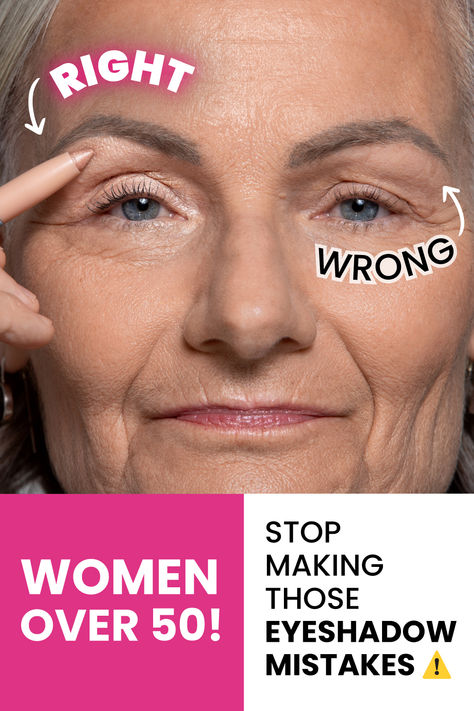 RIGHT

WRONG

WOMEN OVER 50!

STOP MAKING THOSE EYESHADOW MISTAKES ⚠️